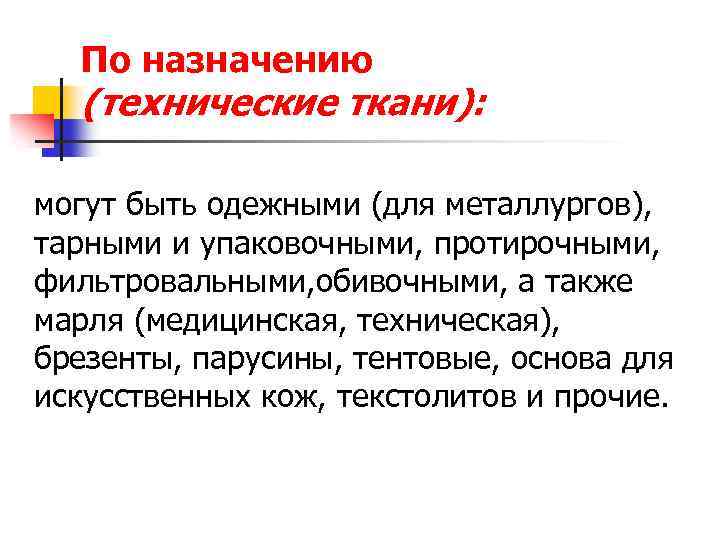 По назначению (технические ткани):

могут быть одежными (для металлургов), тарными и упаковочными, протирочными, фильтровальными,обивочными, а также марля (медицинская, техническая), брезенты, парусины, тентовые, основа для искусственных кож, текстолитов и прочие.